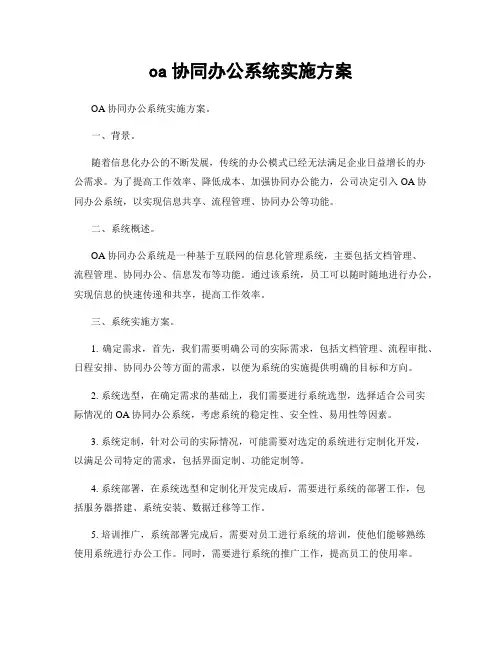 oa 协同办公系统实施方案

OA 协同办公系统实施方案。

一、背景。

随着信息化办公的不断发展，传统的办公模式已经无法满足企业日益增长的办公需求。为了提高工作效率、降低成本、加强协同办公能力，公司决定引入 OA 协同办公系统，以实现信息共享、流程管理、协同办公等功能。

二、系统概述。

OA 协同办公系统是一种基于互联网的信息化管理系统，主要包括文档管理、流程管理、协同办公、信息发布等功能。通过该系统，员工可以随时随地进行办公，实现信息的快速传递和共享，提高工作效率。

三、系统实施方案。

1. 确定需求，首先，我们需要明确公司的实际需求，包括文档管理、流程审批、日程安排、协同办公等方面的需求，以便为系统的实施提供明确的目标和方向。

2. 系统选型，在确定需求的基础上，我们需要进行系统选型，选择适合公司实际情况的 OA 协同办公系统，考虑系统的稳定性、安全性、易用性等因素。

3. 系统定制，针对公司的实际情况，可能需要对选定的系统进行定制化开发，以满足公司特定的需求，包括界面定制、功能定制等。

4. 系统部署，在系统选型和定制化开发完成后，需要进行系统的部署工作，包括服务器搭建、系统安装、数据迁移等工作。

5. 培训推广，系统部署完成后，需要对员工进行系统的培训，使他们能够熟练使用系统进行办公工作。同时，需要进行系统的推广工作，提高员工的使用率。